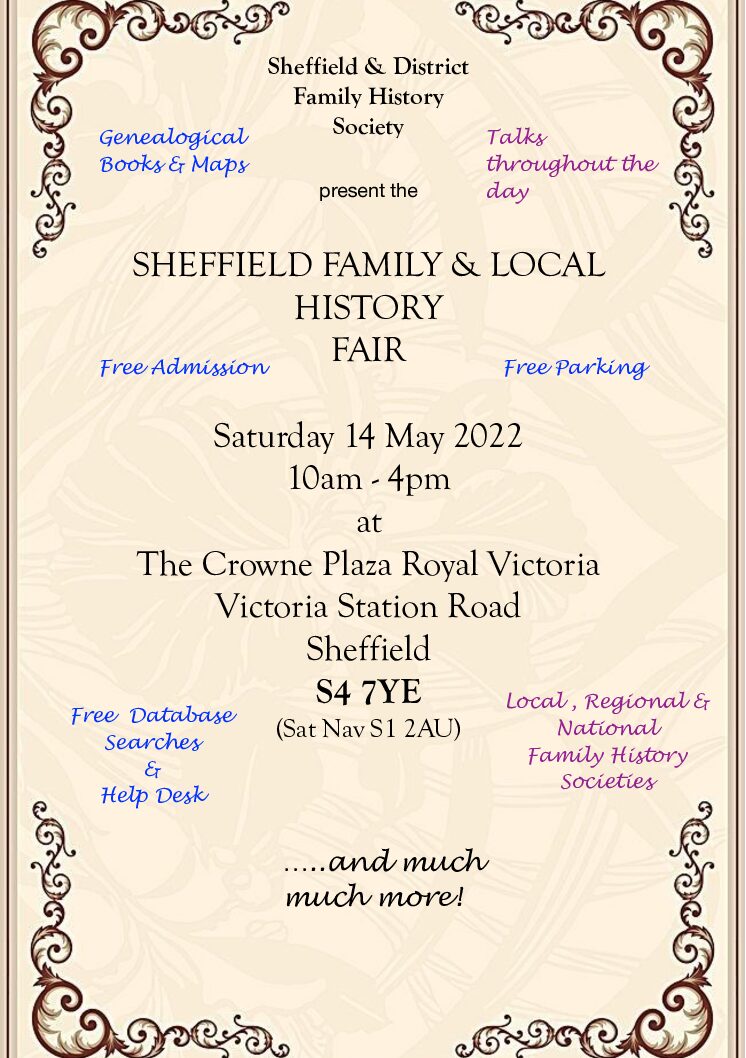 Sheffield & District Family History Society

Genealogical Books & Maps

Talks throughout the day

present the

SHEFFIELD FAMILY & LOCAL HISTORY FAIR

Free Admission

Free Parking

Saturday 14 May 2022
10am - 4pm
at
The Crowne Plaza Royal Victoria
Victoria Station Road
Sheffield
S4 7YE
(Sat Nav S1 2AU)

Free Database Searches & Help Desk

Local , Regional & National Family History Societies

.....and much much more!